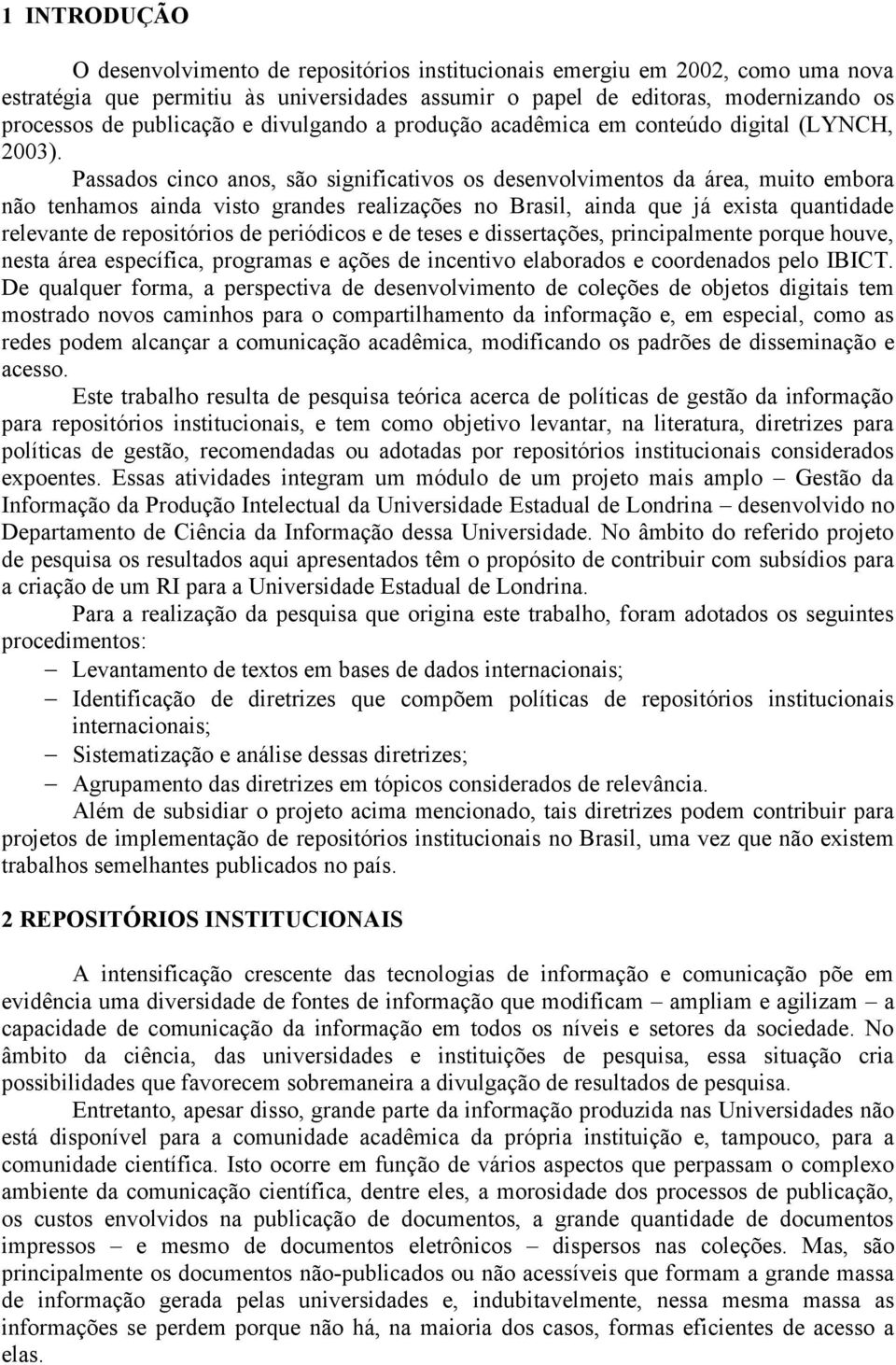 1 INTRODUÇÃO

O desenvolvimento de repositórios institucionais emergiu em 2002, como uma nova estratégia que permitiu às universidades assumir o papel de editoras, modernizando os processos de publicação e divulgando a produção acadêmica em conteúdo digital (LYNCH, 2003).

Passados cinco anos, são significativos os desenvolvimentos da área, muito embora não tenhamos ainda visto grandes realizações no Brasil, ainda que já exista quantidade relevante de repositórios de periódicos e de teses e dissertações, principalmente porque houve, nesta área específica, programas e ações de incentivo elaborados e coordenados pelo IBICT. De qualquer forma, a perspectiva de desenvolvimento de coleções de objetos digitais tem mostrado novos caminhos para o compartilhamento da informação e, em especial, como as redes podem alcançar a comunicação acadêmica, modificando os padrões de disseminação e acesso.

Este trabalho resulta de pesquisa teórica acerca de políticas de gestão da informação para repositórios institucionais, e tem como objetivo levantar, na literatura, diretrizes para políticas de gestão, recomendadas ou adotadas por repositórios institucionais considerados expoentes. Essas atividades integram um módulo de um projeto mais amplo – Gestão da Informação da Produção Intelectual da Universidade Estadual de Londrina – desenvolvido no Departamento de Ciência da Informação dessa Universidade. No âmbito do referido projeto de pesquisa os resultados aqui apresentados têm o propósito de contribuir com subsídios para a criação de um RI para a Universidade Estadual de Londrina.

Para a realização da pesquisa que origina este trabalho, foram adotados os seguintes procedimentos:
– Levantamento de textos em bases de dados internacionais;
– Identificação de diretrizes que compõem políticas de repositórios institucionais internacionais;
– Sistematização e análise dessas diretrizes;
– Agrupamento das diretrizes em tópicos considerados de relevância.

Além de subsidiar o projeto acima mencionado, tais diretrizes podem contribuir para projetos de implementação de repositórios institucionais no Brasil, uma vez que não existem trabalhos semelhantes publicados no país.

2 REPOSITÓRIOS INSTITUCIONAIS

A intensificação crescente das tecnologias de informação e comunicação põe em evidência uma diversidade de fontes de informação que modificam – ampliam e agilizam – a capacidade de comunicação da informação em todos os níveis e setores da sociedade. No âmbito da ciência, das universidades e instituições de pesquisa, essa situação cria possibilidades que favorecem sobremaneira a divulgação de resultados de pesquisa.

Entretanto, apesar disso, grande parte da informação produzida nas Universidades não está disponível para a comunidade acadêmica da própria instituição e, tampouco, para a comunidade científica. Isto ocorre em função de vários aspectos que perpassam o complexo ambiente da comunicação científica, dentre eles, a morosidade dos processos de publicação, os custos envolvidos na publicação de documentos, a grande quantidade de documentos impressos – e mesmo de documentos eletrônicos – dispersos nas coleções. Mas, são principalmente os documentos não-publicados ou não acessíveis que formam a grande massa de informação gerada pelas universidades e, indubitavelmente, nessa mesma massa as informações se perdem porque não há, na maioria dos casos, formas eficientes de acesso a elas.